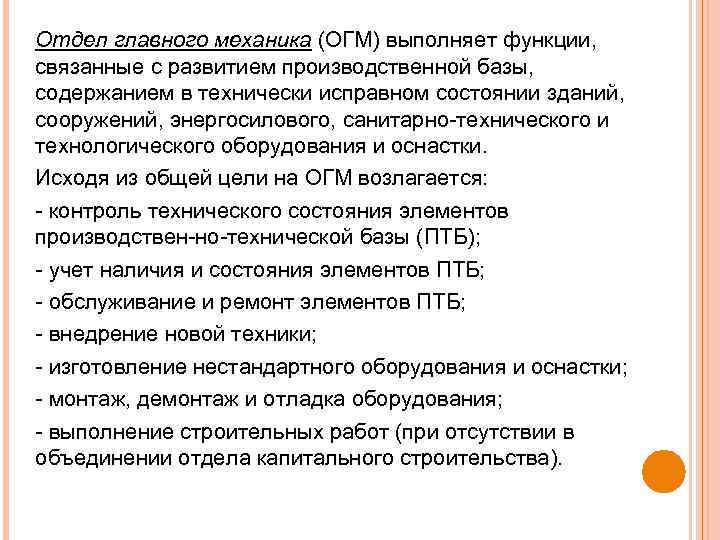 Отдел главного механика (ОГМ) выполняет функции, связанные с развитием производственной базы, содержанием в технически исправном состоянии зданий, сооружений, энергосилового, санитарно-технического и технологического оборудования и оснастки.

Исходя из общей цели на ОГМ возлагается:

- контроль технического состояния элементов производствен-но-технической базы (ПТБ);

- учет наличия и состояния элементов ПТБ;

- обслуживание и ремонт элементов ПТБ;

- внедрение новой техники;

- изготовление нестандартного оборудования и оснастки;

- монтаж, демонтаж и отладка оборудования;

- выполнение строительных работ (при отсутствии в объединении отдела капитального строительства).